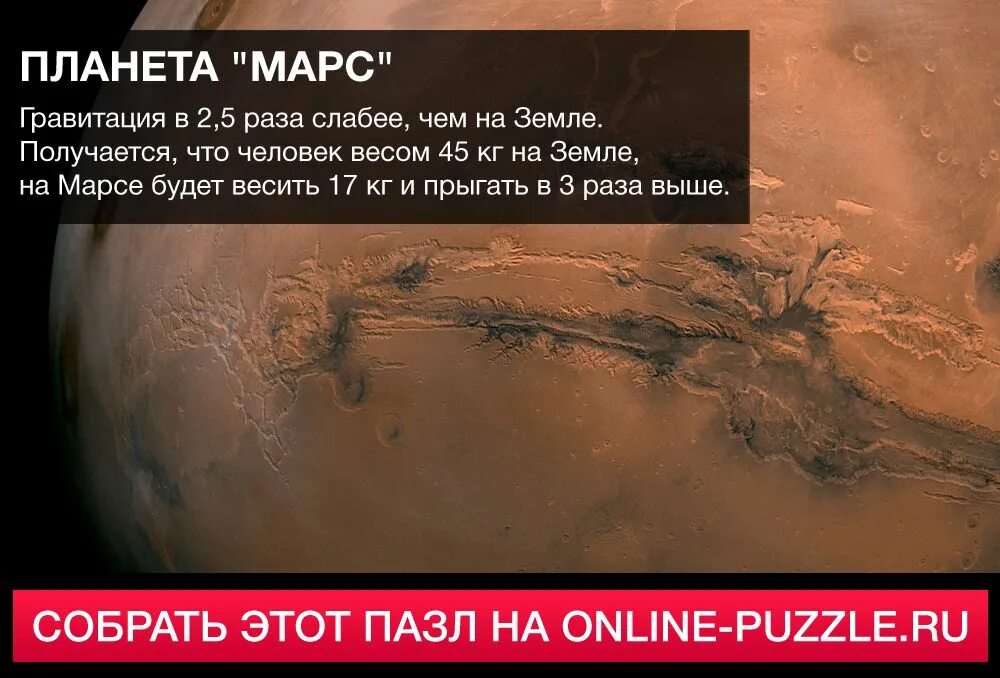 ПЛАНЕТА "МАРС"

Гравитация в 2,5 раза слабее, чем на Земле. Получается, что человек весом 45 кг на Земле, на Марсе будет весить 17 кг и прыгать в 3 раза выше.

СОБРАТЬ ЭТОТ ПАЗЛ НА ONLINE-PUZZLE.RU